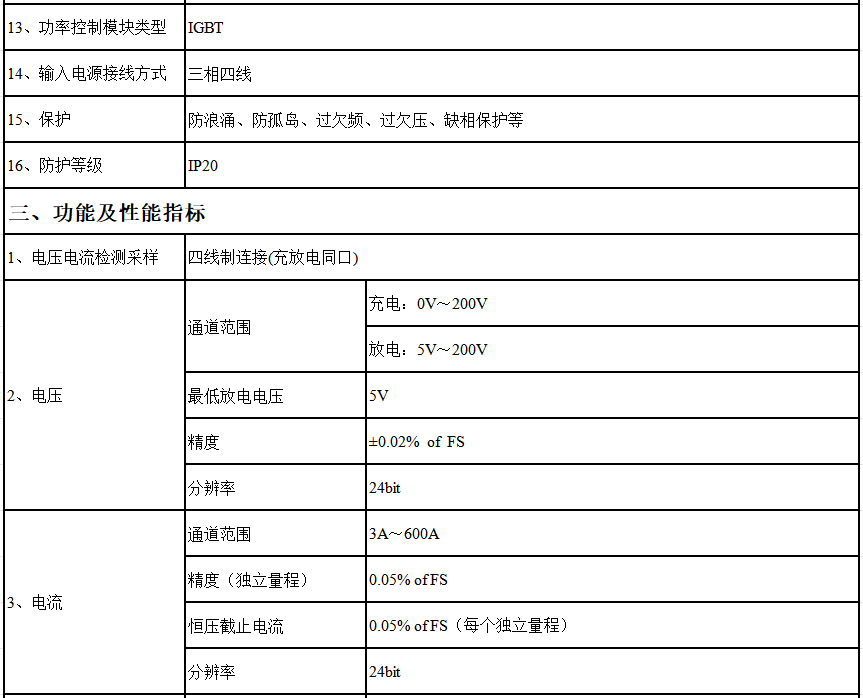 | 13、功率控制模块类型 | IGBT | |
|---|---|---|
| 14、输入电源接线方式 | 三相四线 | |
| 15、保护 | 防浪涌、防孤岛、过欠频、过欠压、缺相保护等 | |
| 16、防护等级 | IP20 | |
| 三、功能及性能指标 | | |
| 1、电压电流检测采样 | 四线制连接(充放电同口) | |
| 2、电压 | 通道范围 | 充电：0V～200V |
| | | 放电：5V～200V |
| | 最低放电电压 | 5V |
| | 精度 | ±0.02% of FS |
| | 分辨率 | 24bit |
| 3、电流 | 通道范围 | 3A～600A |
| | 精度（独立量程） | 0.05% of FS |
| | 恒压截止电流 | 0.05% of FS（每个独立量程） |
| | 分辨率 | 24bit |